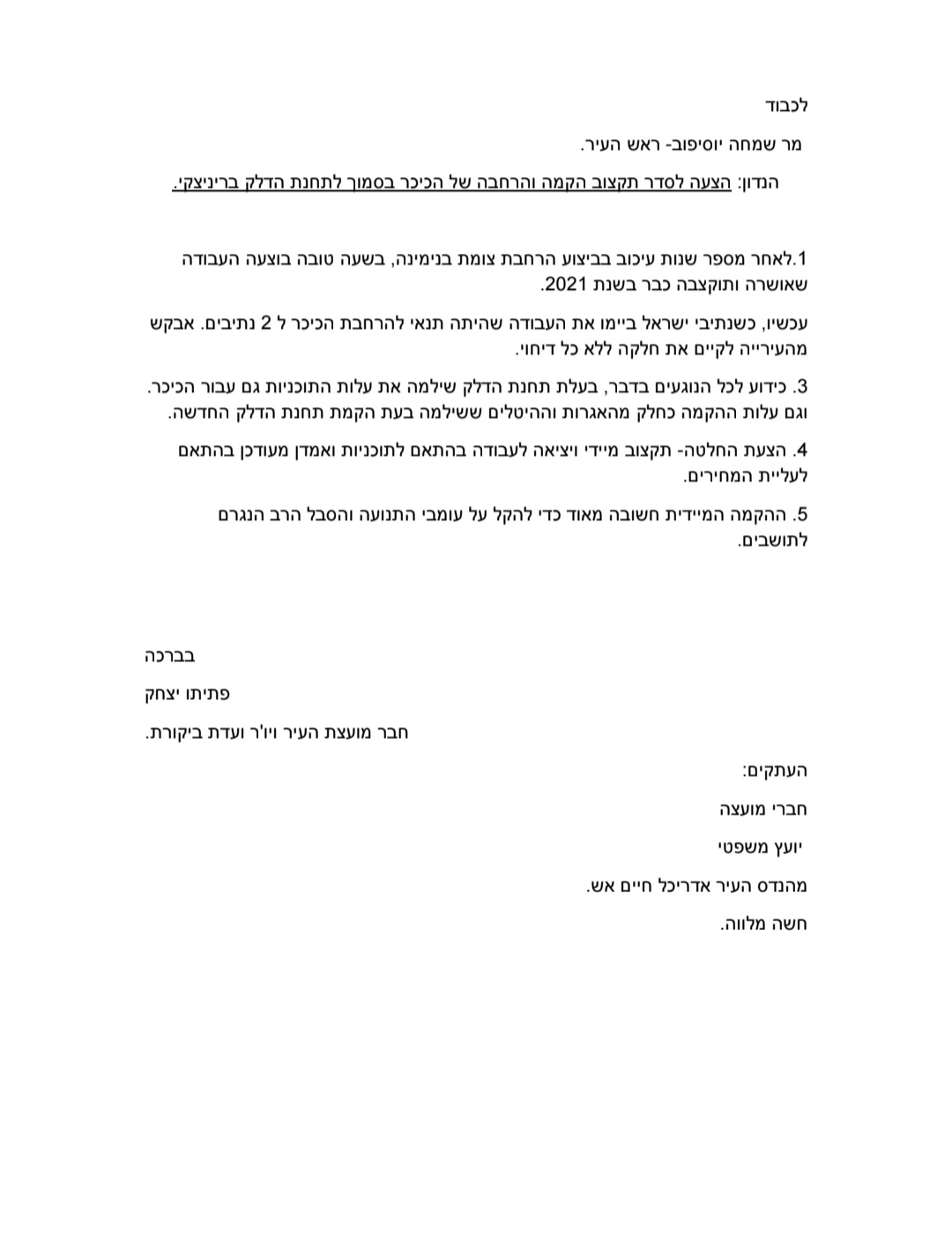 לכבוד

מר שמחה יוסיפוב- ראש העיר.

הנדון: הצעה לסדר תקצוב הקמה והרחבה של הכיכר בסמוך לתחנת הדלק בריניצקי.

1.לאחר מספר שנות עיכוב בביצוע הרחבת צומת בנימינה, בשעה טובה בוצעה העבודה שאושרה ותוקצבה כבר בשנת 2021.

עכשיו, כשנתיבי ישראל ביימו את העבודה שהיתה תנאי להרחבת הכיכר ל 2 נתיבים. אבקש מהעירייה לקיים את חלקה ללא כל דיחוי.

3. כידוע לכל הנוגעים בדבר, בעלת תחנת הדלק שילמה את עלות התוכניות גם עבור הכיכר. וגם עלות ההקמה כחלק מהאגרות וההיטלים ששילמה בעת הקמת תחנת הדלק החדשה.

4. הצעת החלטה- תקצוב מיידי ויציאה לעבודה בהתאם לתוכניות ואמדן מעודכן בהתאם לעליית המחירים.

5. ההקמה המיידית חשובה מאוד כדי להקל על עומבי התנועה והסבל הרב הנגרם לתושבים.

בברכה

פתיתו יצחק

חבר מועצת העיר ויו'ר ועדת ביקורת.

העתקים:

חברי מועצה

יועץ משפטי

מהנדס העיר אדריכל חיים אש.

חשה מלווה.